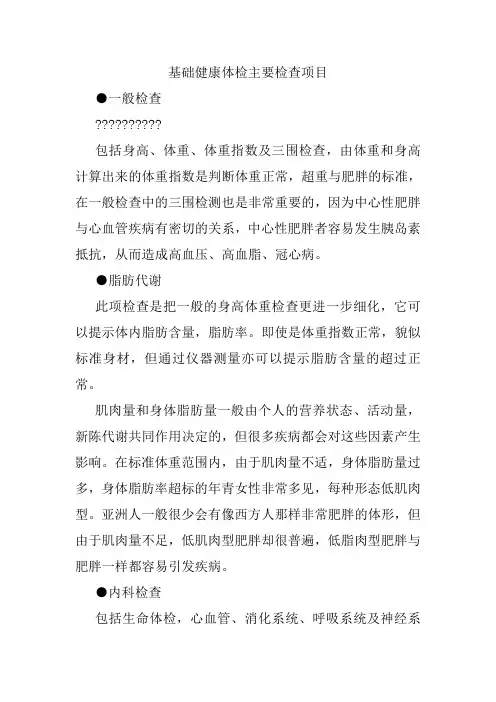 基础健康体检主要检查项目

●一般检查

??????????

包括身高、体重、体重指数及三围检查，由体重和身高计算出来的体重指数是判断体重正常，超重与肥胖的标准，在一般检查中的三围检测也是非常重要的，因为中心性肥胖与心血管疾病有密切的关系，中心性肥胖者容易发生胰岛素抵抗，从而造成高血压、高血脂、冠心病。

●脂肪代谢

此项检查是把一般的身高体重检查更进一步细化，它可以提示体内脂肪含量，脂肪率。即使是体重指数正常，貌似标准身材，但通过仪器测量亦可以提示脂肪含量的超过正常。

肌肉量和身体脂肪量一般由个人的营养状态、活动量，新陈代谢共同作用决定的，但很多疾病都会对这些因素产生影响。在标准体重范围内，由于肌肉量不适，身体脂肪量过多，身体脂肪率超标的年青女性非常多见，每种形态低肌肉型。亚洲人一般很少会有像西方人那样非常肥胖的体形，但由于肌肉量不足，低肌肉型肥胖却很普遍，低脂肉型肥胖与肥胖一样都容易引发疾病。

●内科检查

包括生命体检，心血管、消化系统、呼吸系统及神经系